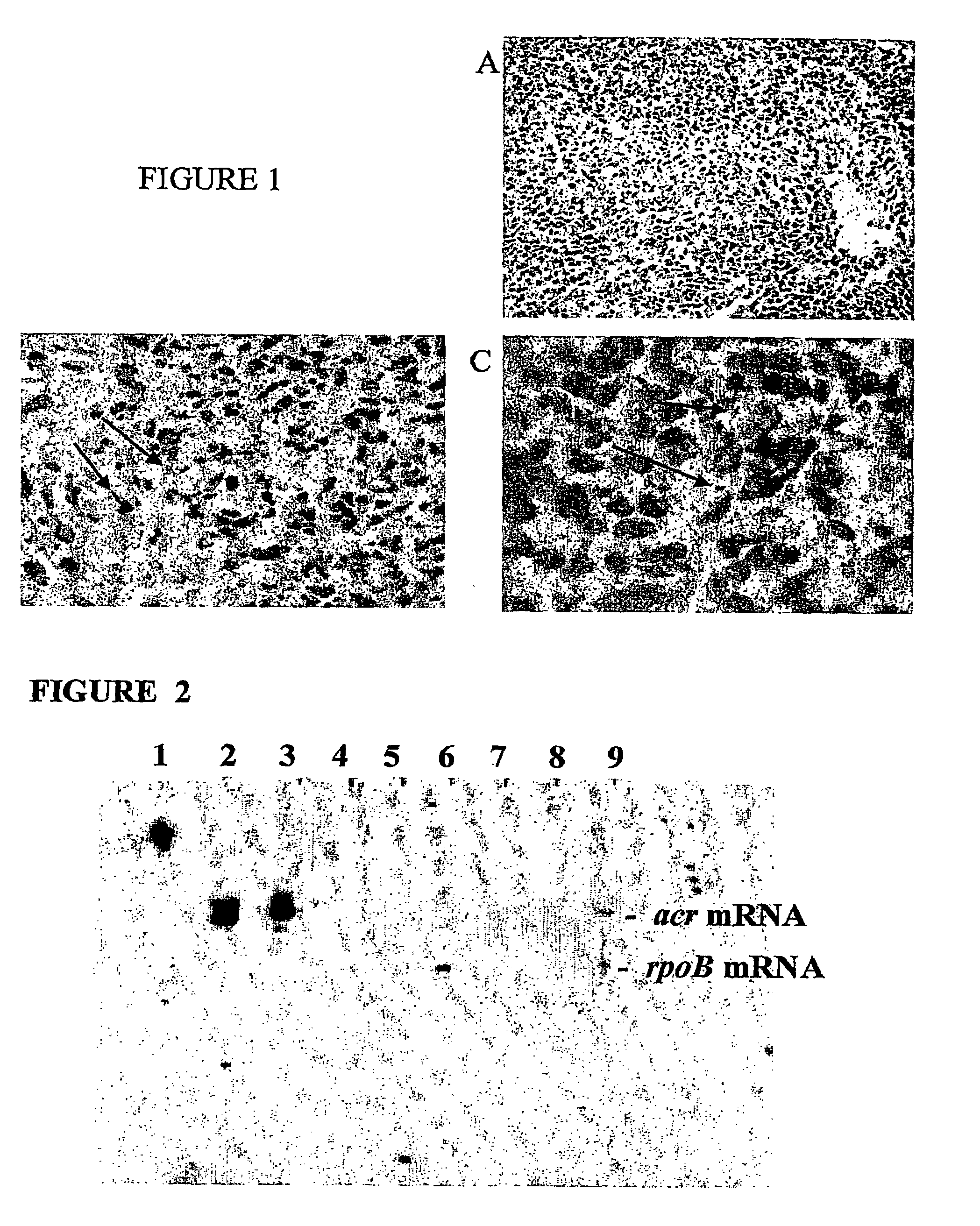 FIGURE 1

A

C

FIGURE 2

1 2 3 4 5 6 7 8 9

- acr mRNA

- rpoB mRNA